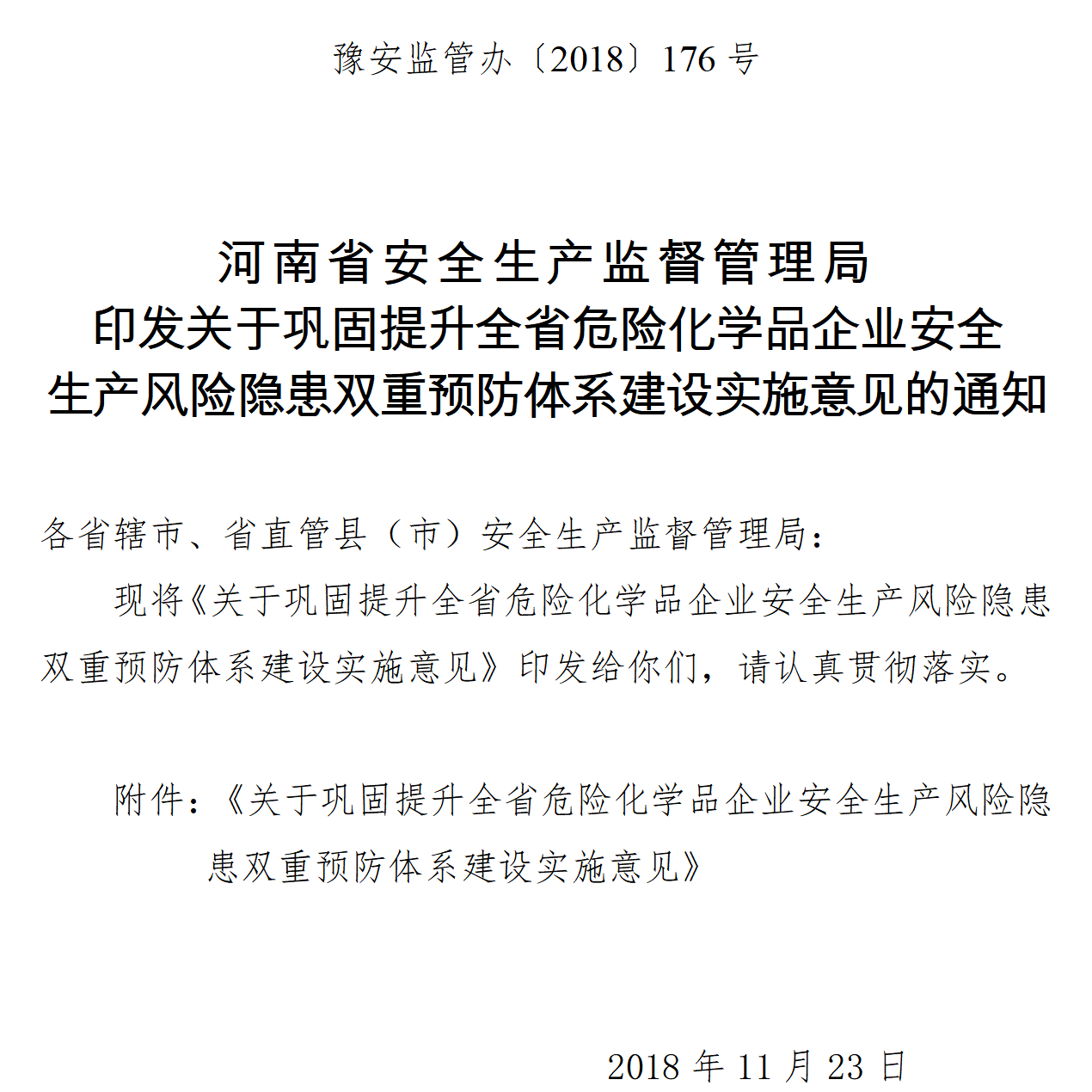 豫安监管办〔2018〕176 号

河南省安全生产监督管理局
印发关于巩固提升全省危险化学品企业安全生产风险隐患双重预防体系建设实施意见的通知

各省辖市、省直管县（市）安全生产监督管理局：

现将《关于巩固提升全省危险化学品企业安全生产风险隐患双重预防体系建设实施意见》印发给你们，请认真贯彻落实。

附件：《关于巩固提升全省危险化学品企业安全生产风险隐患双重预防体系建设实施意见》

2018 年 11 月 23 日